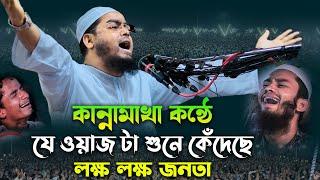 কান্নামাখা কন্ঠে
যে ওয়াজ টা শুনে কেঁদেছে
লক্ষ লক্ষ জনতা